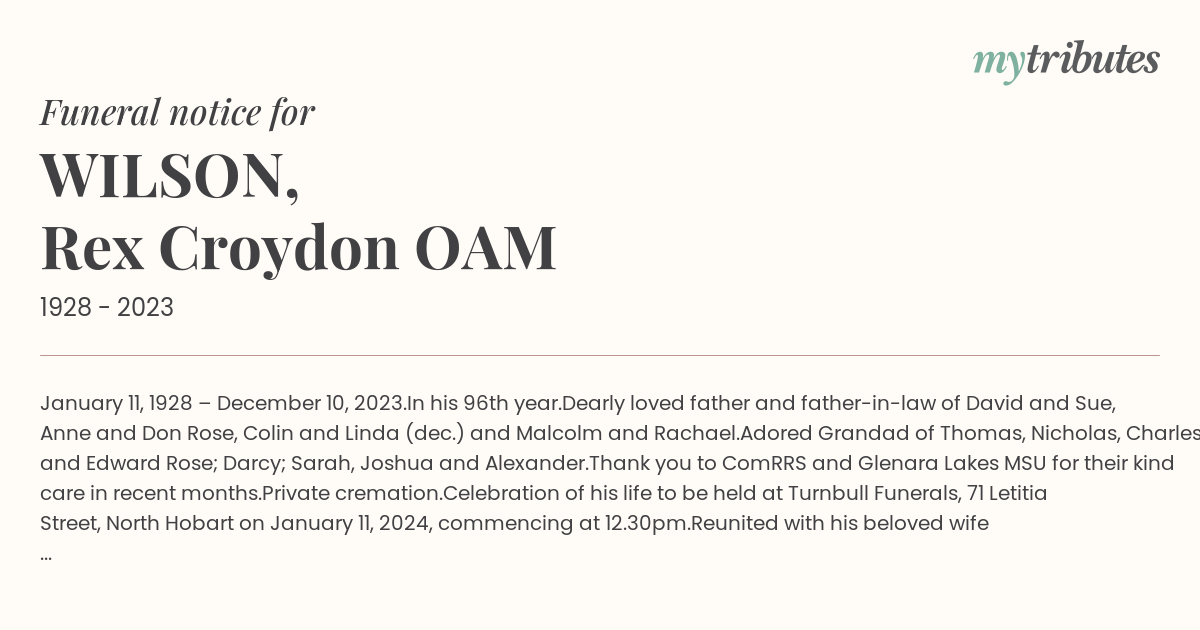 mytributes

Funeral notice for

WILSON,
Rex Croydon OAM

1928 - 2023

January 11, 1928 – December 10, 2023.In his 96th year.Dearly loved father and father-in-law of David and Sue, Anne and Don Rose, Colin and Linda (dec.) and Malcolm and Rachael.Adored Grandad of Thomas, Nicholas, Charles and Edward Rose; Darcy; Sarah, Joshua and Alexander.Thank you to ComRRS and Glenara Lakes MSU for their kind care in recent months.Private cremation.Celebration of his life to be held at Turnbull Funerals, 71 Letitia Street, North Hobart on January 11, 2024, commencing at 12.30pm.Reunited with his beloved wife ...